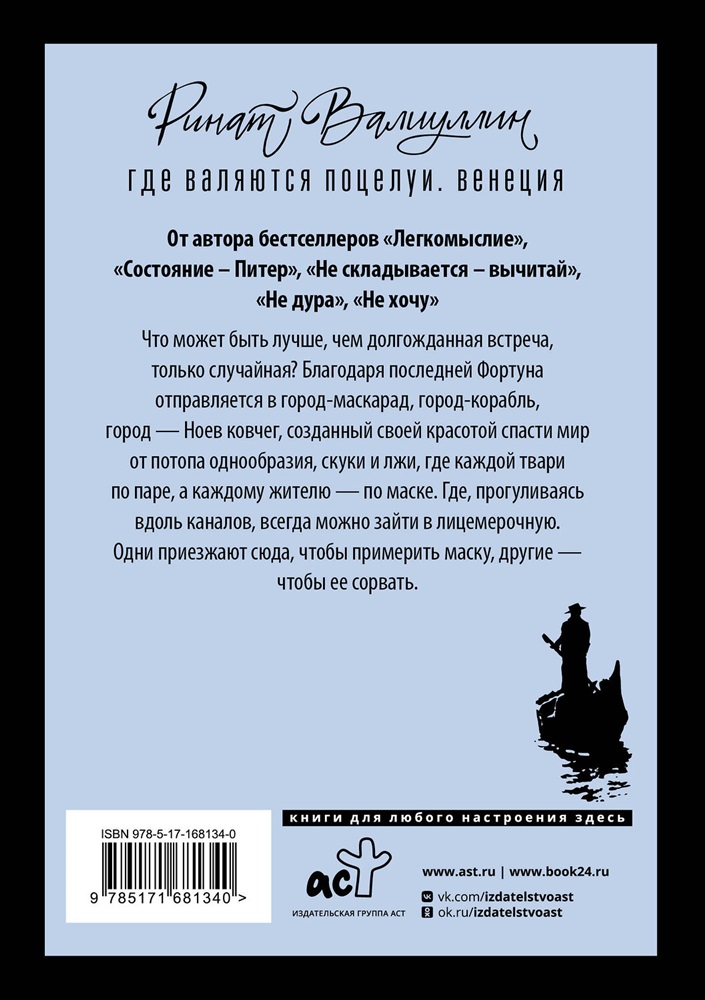 Ринат Валиуллин

где валяются поцелуи. венеция

От автора бестселлеров «Легкомыслие», «Состояние – Питер», «Не складывается – вычитай», «Не дура», «Не хочу»

Что может быть лучше, чем долгожданная встреча, только случайная? Благодаря последней Фортуна отправляется в город-маскарад, город-корабль, город — Ноев ковчег, созданный своей красотой спасти мир от потопа однообразия, скуки и лжи, где каждой твари по паре, а каждому жителю — по маске. Где, прогуливаясь вдоль каналов, всегда можно зайти в лицемерочную. Одни приезжают сюда, чтобы примерить маску, другие — чтобы ее сорвать.

книги для любого настроения здесь

ISBN 978-5-17-168134-0

9 785171 681340 >

аст
ИЗДАТЕЛЬСКАЯ ГРУППА АСТ

www.ast.ru | www.book24.ru
vk.com/izdatelstvoast
ok.ru/izdatelstvoast